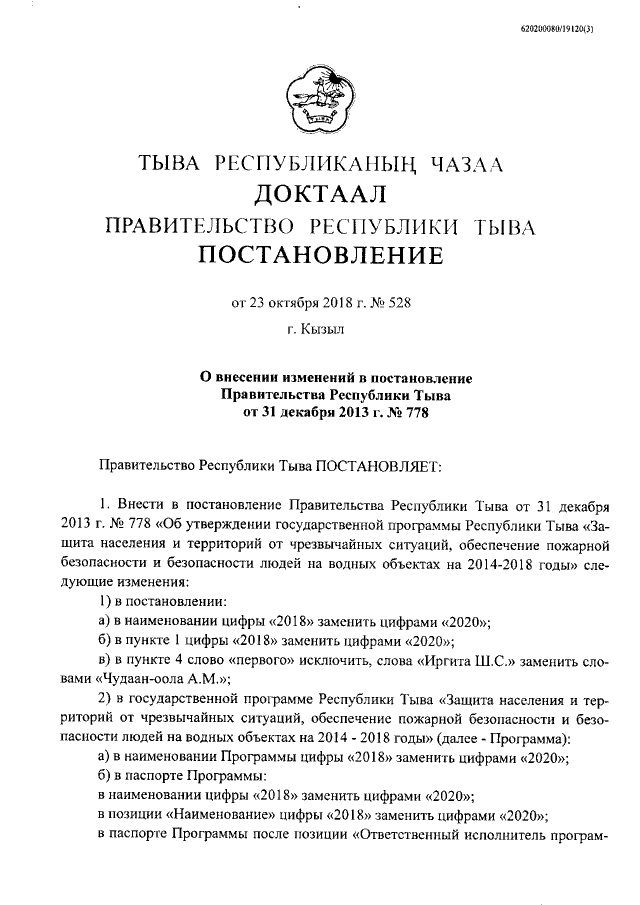 620200080/19120(3)

ТЫВА РЕСПУБЛИКАНЫҢ ЧАЗАА
ДОКТААЛ
ПРАВИТЕЛЬСТВО РЕСПУБЛИКИ ТЫВА
ПОСТАНОВЛЕНИЕ

от 23 октября 2018 г. № 528

г. Кызыл

О внесении изменений в постановление Правительства Республики Тыва от 31 декабря 2013 г. № 778

Правительство Республики Тыва ПОСТАНОВЛЯЕТ:

1. Внести в постановление Правительства Республики Тыва от 31 декабря 2013 г. № 778 «Об утверждении государственной программы Республики Тыва «Защита населения и территорий от чрезвычайных ситуаций, обеспечение пожарной безопасности и безопасности людей на водных объектах на 2014-2018 годы» следующие изменения:

1) в постановлении:

а) в наименовании цифры «2018» заменить цифрами «2020»;

б) в пункте 1 цифры «2018» заменить цифрами «2020»;

в) в пункте 4 слово «первого» исключить, слова «Иргита Ш.С.» заменить словами «Чудаан-оола А.М.»;

2) в государственной программе Республики Тыва «Защита населения и территорий от чрезвычайных ситуаций, обеспечение пожарной безопасности и безопасности людей на водных объектах на 2014 - 2018 годы» (далее - Программа):

а) в наименовании Программы цифры «2018» заменить цифрами «2020»;

б) в паспорте Программы:

в наименовании цифры «2018» заменить цифрами «2020»;

в позиции «Наименование» цифры «2018» заменить цифрами «2020»;

в паспорте Программы после позиции «Ответственный исполнитель програм-